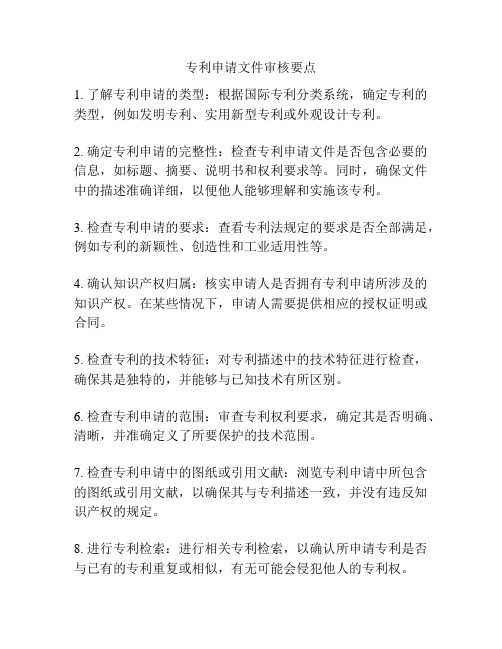 专利申请文件审核要点

1. 了解专利申请的类型：根据国际专利分类系统，确定专利的类型，例如发明专利、实用新型专利或外观设计专利。

2. 确定专利申请的完整性：检查专利申请文件是否包含必要的信息，如标题、摘要、说明书和权利要求等。同时，确保文件中的描述准确详细，以便他人能够理解和实施该专利。

3. 检查专利申请的要求：查看专利法规定的要求是否全部满足，例如专利的新颖性、创造性和工业适用性等。

4. 确认知识产权归属：核实申请人是否拥有专利申请所涉及的知识产权。在某些情况下，申请人需要提供相应的授权证明或合同。

5. 检查专利的技术特征：对专利描述中的技术特征进行检查，确保其是独特的，并能够与已知技术有所区别。

6. 检查专利申请的范围：审查专利权利要求，确定其是否明确、清晰，并准确定义了所要保护的技术范围。

7. 检查专利申请中的图纸或引用文献：浏览专利申请中所包含的图纸或引用文献，以确保其与专利描述一致，并没有违反知识产权的规定。

8. 进行专利检索：进行相关专利检索，以确认所申请专利是否与已有的专利重复或相似，有无可能会侵犯他人的专利权。